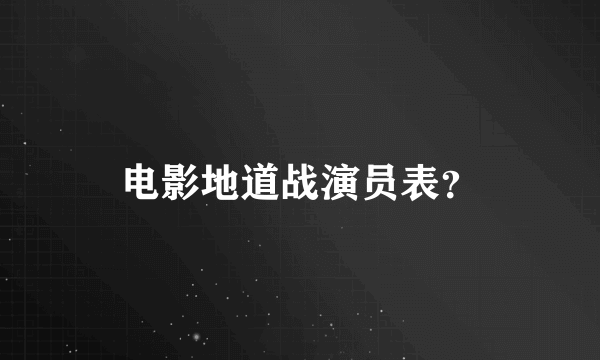 电影地道战演员表?